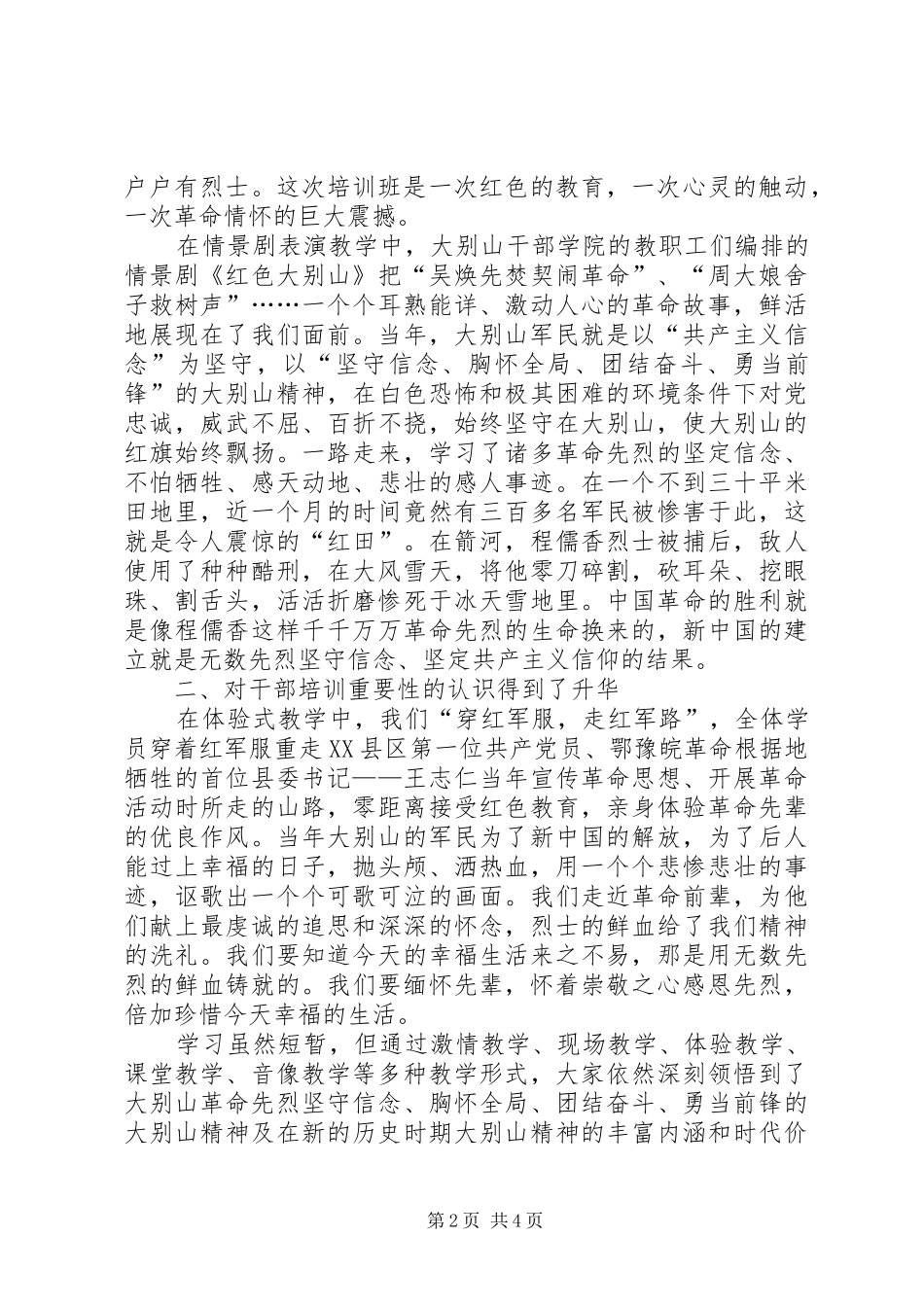 户户有烈士。这次培训班是一次红色的教育，一次心灵的触动，一次革命情怀的巨大震撼。

在情景剧表演教学中，大别山干部学院的教职工们编排的情景剧《红色大别山》把“吴焕先焚契闹革命”、“周大娘舍子救树声”……一个个耳熟能详、激动人心的革命故事，鲜活地展现在了我们面前。当年，大别山军民就是以“共产主义信念”为坚守，以“坚守信念、胸怀全局、团结奋斗、勇当前锋”的大别山精神，在白色恐怖和极其困难的环境条件下对党忠诚，威武不屈、百折不挠，始终坚守在大别山，使大别山的红旗始终飘扬。一路走来，学习了诸多革命先烈的坚定信念、不怕牺牲、感天动地、悲壮的感人事迹。在一个不到三十平米田地里，近一个月的时间竟然有三百多名军民被惨害于此，这就是令人震惊的“红田”。在箭河，程儒香烈士被捕后，敌人使用了种种酷刑，在大风雪天，将他零刀碎割，砍耳朵、挖眼珠、割舌头，活活折磨惨死于冰天雪地里。中国革命的胜利就是像程儒香这样千千万万革命先烈的生命换来的，新中国的建立就是无数先烈坚守信念、坚定共产主义信仰的结果。

二、对干部培训重要性的认识得到了升华

在体验式教学中，我们“穿红军服，走红军路”，全体学员穿着红军服重走XX县区第一位共产党员、鄂豫皖革命根据地牺牲的首位县委书记——王志仁当年宣传革命思想、开展革命活动时所走的山路，零距离接受红色教育，亲身体验革命先辈的优良作风。当年大别山的军民为了新中国的解放，为了后人能过上幸福的日子，抛头颅、洒热血，用一个个悲惨悲壮的事迹，讴歌出一个个可歌可泣的画面。我们走近革命前辈，为他们献上最虔诚的追思和深深的怀念，烈士的鲜血给了我们精神的洗礼。我们要知道今天的幸福生活来之不易，那是用无数先烈的鲜血铸就的。我们要缅怀先辈，怀着崇敬之心感恩先烈，倍加珍惜今天幸福的生活。

学习虽然短暂，但通过激情教学、现场教学、体验教学、课堂教学、音像教学等多种教学形式，大家依然深刻领悟到了大别山革命先烈坚守信念、胸怀全局、团结奋斗、勇当前锋的大别山精神及在新的历史时期大别山精神的丰富内涵和时代价

第2页 共4页